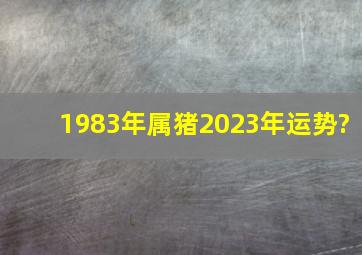 1983年属猪2023年运势?